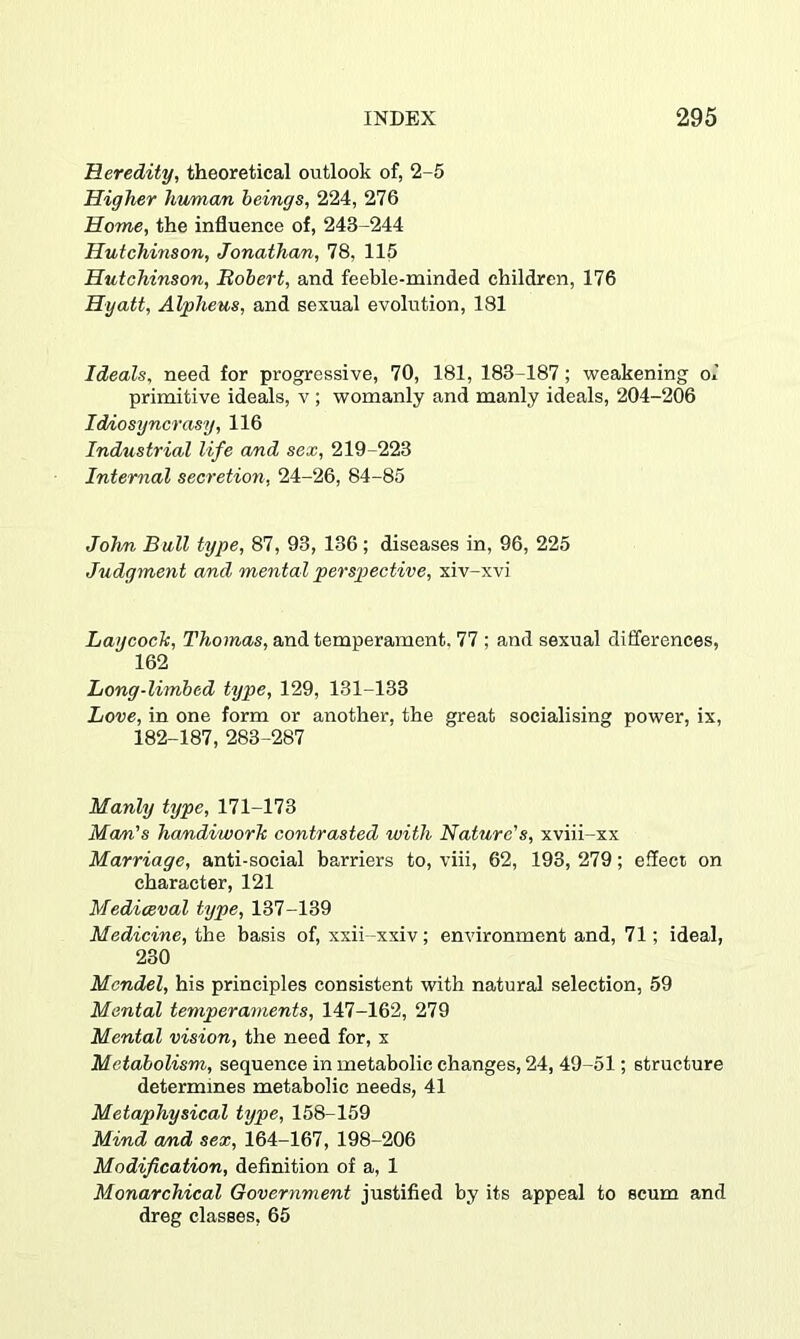 INDEX 295

Heredity, theoretical outlook of, 2–5
Higher human beings, 224, 276
Home, the influence of, 243–244
Hutchinson, Jonathan, 78, 115
Hutchinson, Robert, and feeble-minded children, 176
Hyatt, Alpheus, and sexual evolution, 181

Ideals, need for progressive, 70, 181, 183–187; weakening of primitive ideals, v; womanly and manly ideals, 204–206
Idiosyncrasy, 116
Industrial life and sex, 219–223
Internal secretion, 24–26, 84–85

John Bull type, 87, 93, 136; diseases in, 96, 225
Judgment and mental perspective, xiv–xvi

Laycock, Thomas, and temperament, 77; and sexual differences, 162
Long-limbed type, 129, 131–133
Love, in one form or another, the great socialising power, ix, 182–187, 283–287

Manly type, 171–173
Man's handiwork contrasted with Nature's, xviii–xx
Marriage, anti-social barriers to, viii, 62, 193, 279; effect on character, 121
Mediæval type, 137–139
Medicine, the basis of, xxii–xxiv; environment and, 71; ideal, 230
Mendel, his principles consistent with natural selection, 59
Mental temperaments, 147–162, 279
Mental vision, the need for, x
Metabolism, sequence in metabolic changes, 24, 49–51; structure determines metabolic needs, 41
Metaphysical type, 158–159
Mind and sex, 164–167, 198–206
Modification, definition of a, 1
Monarchical Government justified by its appeal to scum and dreg classes, 65